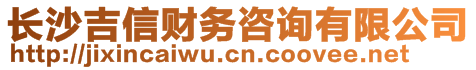 长沙吉信财务咨询有限公司
http://jixincaiwu.cn.coovee.net